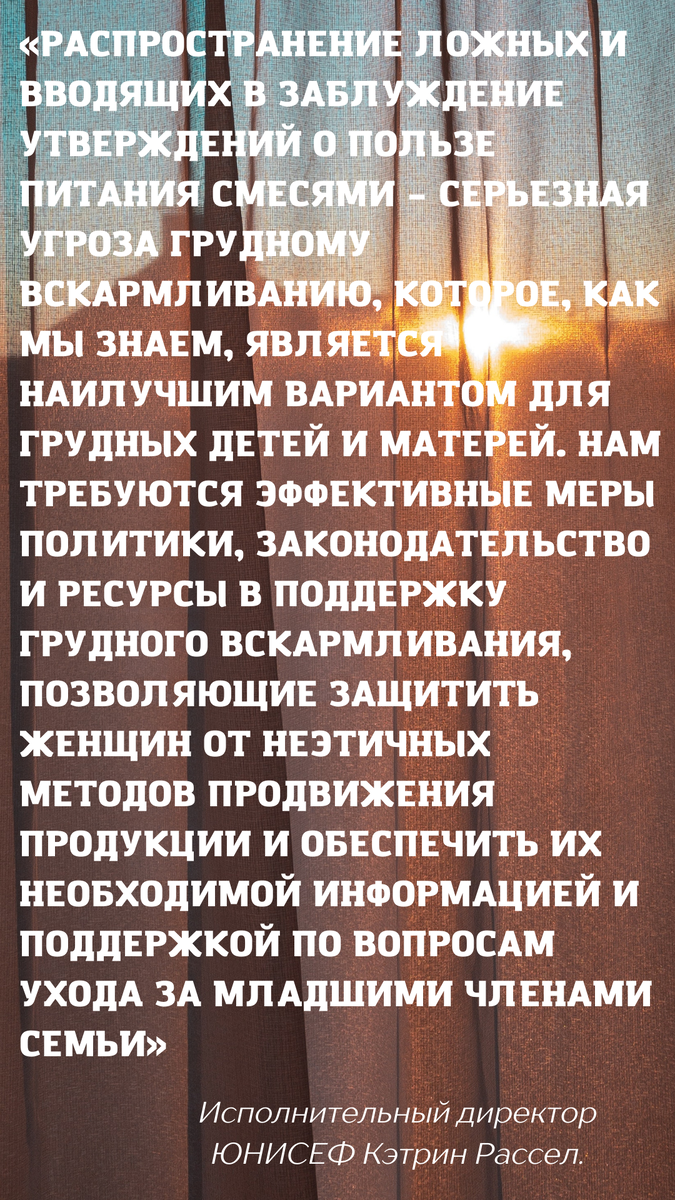 «РАСПРОСТРАНЕНИЕ ЛОЖНЫХ И ВВОДЯЩИХ В ЗАБЛУЖДЕНИЕ УТВЕРЖДЕНИЙ О ПОЛЬЗЕ ПИТАНИЯ СМЕСЯМИ – СЕРЬЕЗНАЯ УГРОЗА ГРУДНОМУ ВСКАРМЛИВАНИЮ, КОТОРОЕ, КАК МЫ ЗНАЕМ, ЯВЛЯЕТСЯ НАИЛУЧШИМ ВАРИАНТОМ ДЛЯ ГРУДНЫХ ДЕТЕЙ И МАТЕРЕЙ. НАМ ТРЕБУЮТСЯ ЭФФЕКТИВНЫЕ МЕРЫ ПОЛИТИКИ, ЗАКОНОДАТЕЛЬСТВО И РЕСУРСЫ В ПОДДЕРЖКУ ГРУДНОГО ВСКАРМЛИВАНИЯ, ПОЗВОЛЯЮЩИЕ ЗАЩИТИТЬ ЖЕНЩИН ОТ НЕЭТИЧНЫХ МЕТОДОВ ПРОДВИЖЕНИЯ ПРОДУКЦИИ И ОБЕСПЕЧИТЬ ИХ НЕОБХОДИМОЙ ИНФОРМАЦИЕЙ И ПОДДЕРЖКОЙ ПО ВОПРОСАМ УХОДА ЗА МЛАДШИМИ ЧЛЕНАМИ СЕМЬИ»

Исполнительный директор ЮНИСЕФ Кэтрин Рассел.